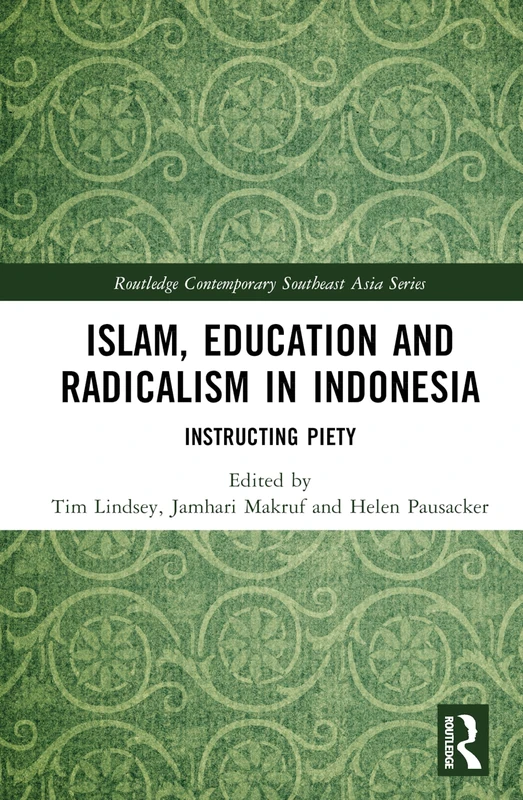 Routledge Contemporary Southeast Asia Series

ISLAM, EDUCATION AND RADICALISM IN INDONESIA

INSTRUCTING PIETY

Edited by
Tim Lindsey, Jamhari Makruf and Helen Pausacker

ROUTLEDGE